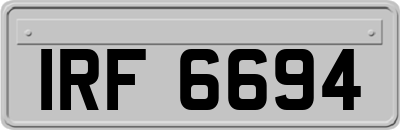 IRF 6694